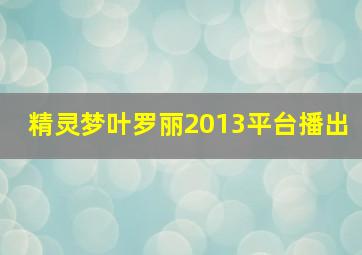 精灵梦叶罗丽2013平台播出